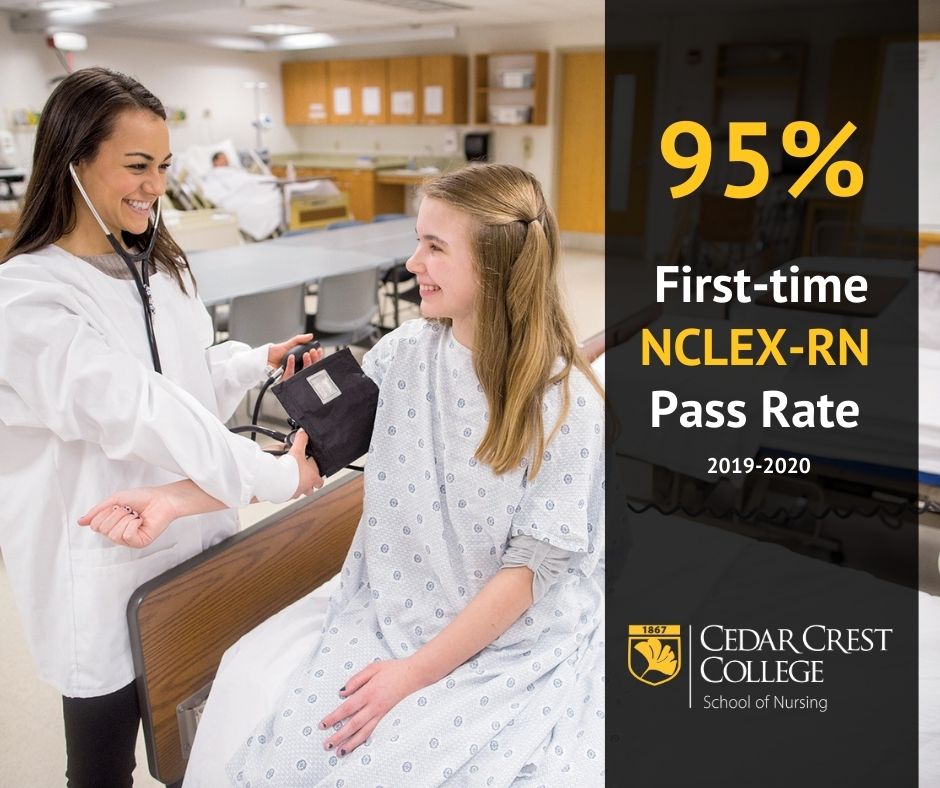 95%

First-time
NCLEX-RN
Pass Rate

2019-2020

1867
CEDAR CREST
COLLEGE
School of Nursing